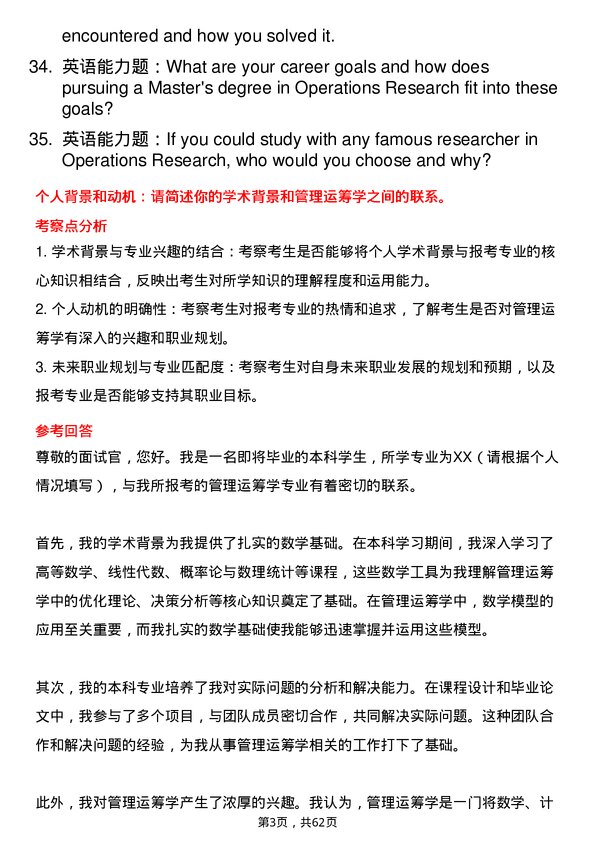 encountered and how you solved it.

34. 英语能力题：What are your career goals and how does pursuing a Master's degree in Operations Research fit into these goals?

35. 英语能力题：If you could study with any famous researcher in Operations Research, who would you choose and why?

个人背景和动机：请简述你的学术背景和管理运筹学之间的联系。

考察点分析

1. 学术背景与专业兴趣的结合：考察考生是否能够将个人学术背景与报考专业的核心知识相结合，反映出考生对所学知识的理解程度和运用能力。

2. 个人动机的明确性：考察考生对报考专业的热情和追求，了解考生是否对管理运筹学有深入的兴趣和职业规划。

3. 未来职业规划与专业匹配度：考察考生对自身未来职业发展的规划和预期，以及报考专业是否能够支持其职业目标。

参考回答

尊敬的面试官，您好。我是一名即将毕业的本科学生，所学专业为XX（请根据个人情况填写），与我所报考的管理运筹学专业有着密切的联系。

首先，我的学术背景为我提供了扎实的数学基础。在本科学习期间，我深入学习了高等数学、线性代数、概率论与数理统计等课程，这些数学工具为我理解管理运筹学中的优化理论、决策分析等核心知识奠定了基础。在管理运筹学中，数学模型的应用至关重要，而我扎实的数学基础使我能够迅速掌握并运用这些模型。

其次，我的本科专业培养了我对实际问题的分析和解决能力。在课程设计和毕业论文中，我参与了多个项目，与团队成员密切合作，共同解决实际问题。这种团队合作和解决问题的经验，为我从事管理运筹学相关的工作打下了基础。

此外，我对管理运筹学产生了浓厚的兴趣。我认为，管理运筹学是一门将数学、计

第3页，共62页